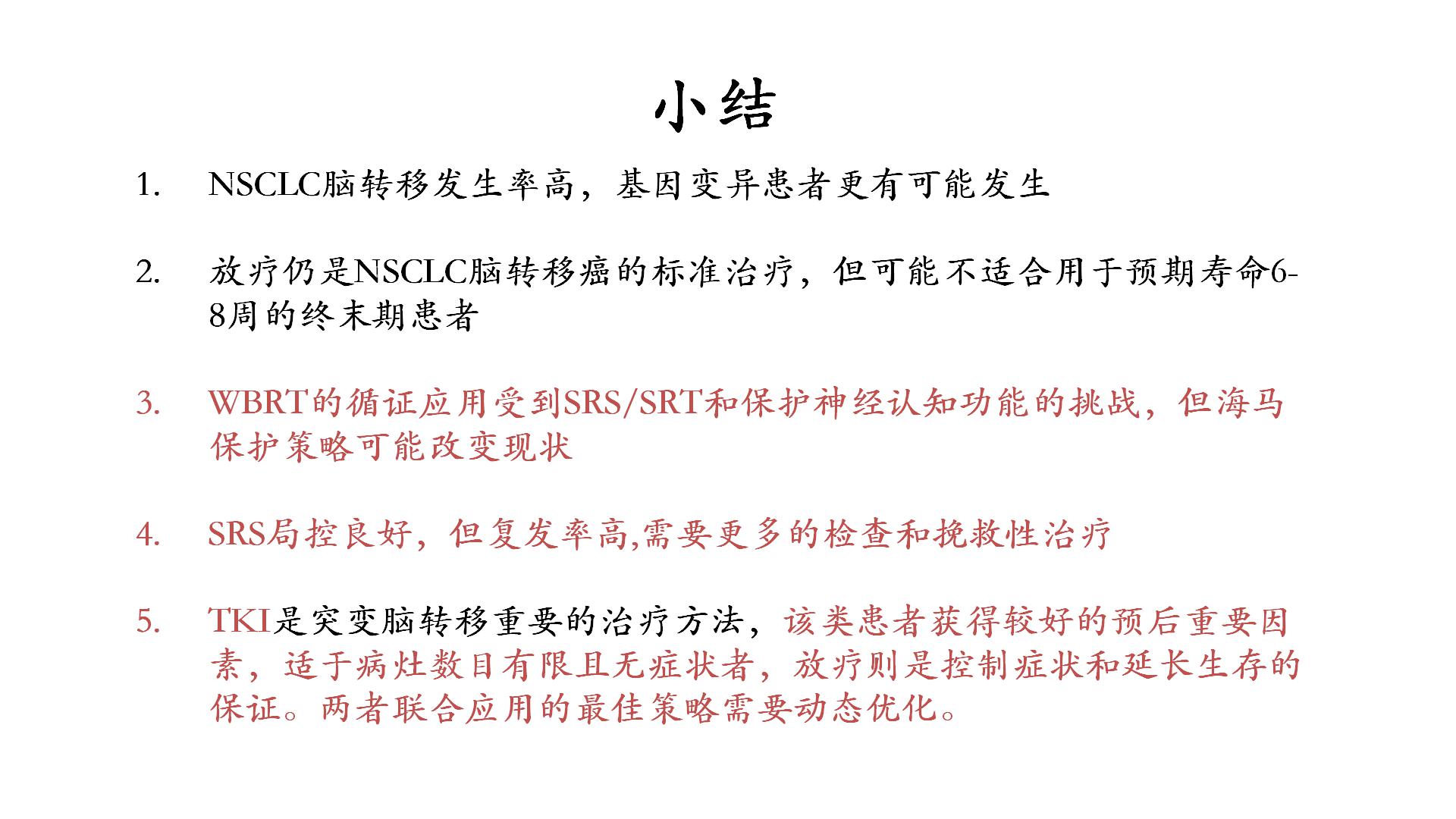 小结

1. NSCLC脑转移发生率高，基因变异患者更有可能发生

2. 放疗仍是NSCLC脑转移癌的标准治疗，但可能不适合用于预期寿命6-8周的终末期患者

3. WBRT的循证应用受到SRS/SRT和保护神经认知功能的挑战，但海马保护策略可能改变现状

4. SRS局控良好，但复发率高,需要更多的检查和挽救性治疗

5. TKI是突变脑转移重要的治疗方法，该类患者获得较好的预后重要因素，适于病灶数目有限且无症状者，放疗则是控制症状和延长生存的保证。两者联合应用的最佳策略需要动态优化。